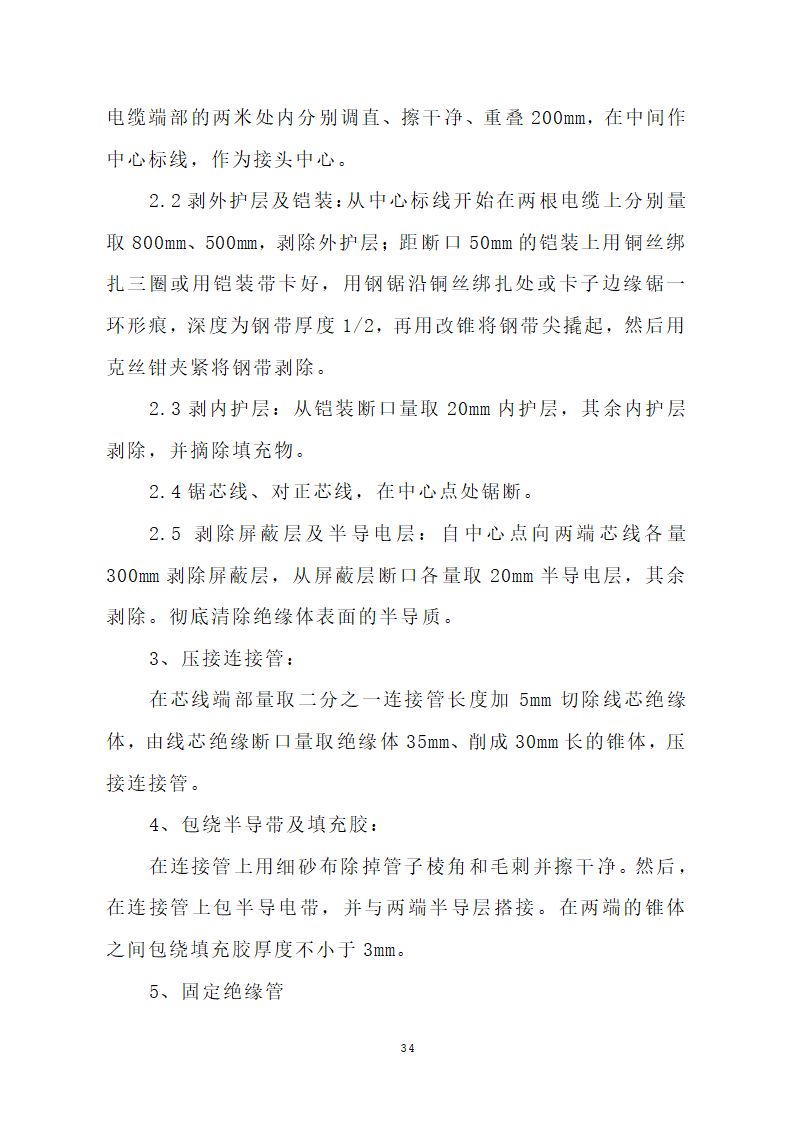 电缆端部的两米处内分别调直、擦干净、重叠 200mm，在中间作中心标线，作为接头中心。

2.2 剥外护层及铠装：从中心标线开始在两根电缆上分别量取 800mm、500mm，剥除外护层；距断口 50mm 的铠装上用铜丝绑扎三圈或用铠装带卡好，用钢锯沿铜丝绑扎处或卡子边缘锯一环形痕，深度为钢带厚度 1/2，再用改锥将钢带尖撬起，然后用克丝钳夹紧将钢带剥除。

2.3 剥内护层：从铠装断口量取 20mm 内护层，其余内护层剥除，并摘除填充物。

2.4 锯芯线、对正芯线，在中心点处锯断。

2.5 剥除屏蔽层及半导电层：自中心点向两端芯线各量 300mm 剥除屏蔽层，从屏蔽层断口各量取 20mm 半导电层，其余剥除。彻底清除绝缘体表面的半导质。

3、压接连接管：

在芯线端部量取二分之一连接管长度加 5mm 切除线芯绝缘体，由线芯绝缘断口量取绝缘体 35mm、削成 30mm 长的锥体，压接连接管。

4、包绕半导带及填充胶：

在连接管上用细砂布除掉管子棱角和毛刺并擦干净。然后，在连接管上包半导电带，并与两端半导层搭接。在两端的锥体之间包绕填充胶厚度不小于 3mm。

5、固定绝缘管

34